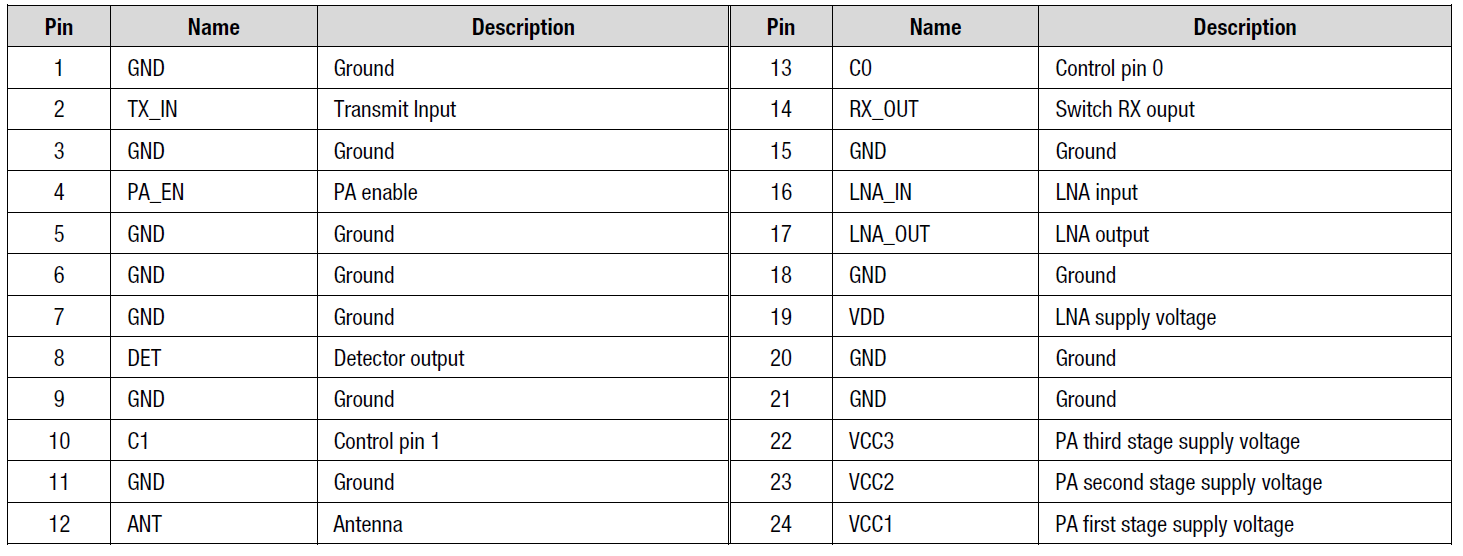 | Pin | Name | Description | Pin | Name | Description |
|---|---|---|---|---|---|
| 1 | GND | Ground | 13 | C0 | Control pin 0 |
| 2 | TX_IN | Transmit Input | 14 | RX_OUT | Switch RX ouput |
| 3 | GND | Ground | 15 | GND | Ground |
| 4 | PA_EN | PA enable | 16 | LNA_IN | LNA input |
| 5 | GND | Ground | 17 | LNA_OUT | LNA output |
| 6 | GND | Ground | 18 | GND | Ground |
| 7 | GND | Ground | 19 | VDD | LNA supply voltage |
| 8 | DET | Detector output | 20 | GND | Ground |
| 9 | GND | Ground | 21 | GND | Ground |
| 10 | C1 | Control pin 1 | 22 | VCC3 | PA third stage supply voltage |
| 11 | GND | Ground | 23 | VCC2 | PA second stage supply voltage |
| 12 | ANT | Antenna | 24 | VCC1 | PA first stage supply voltage |